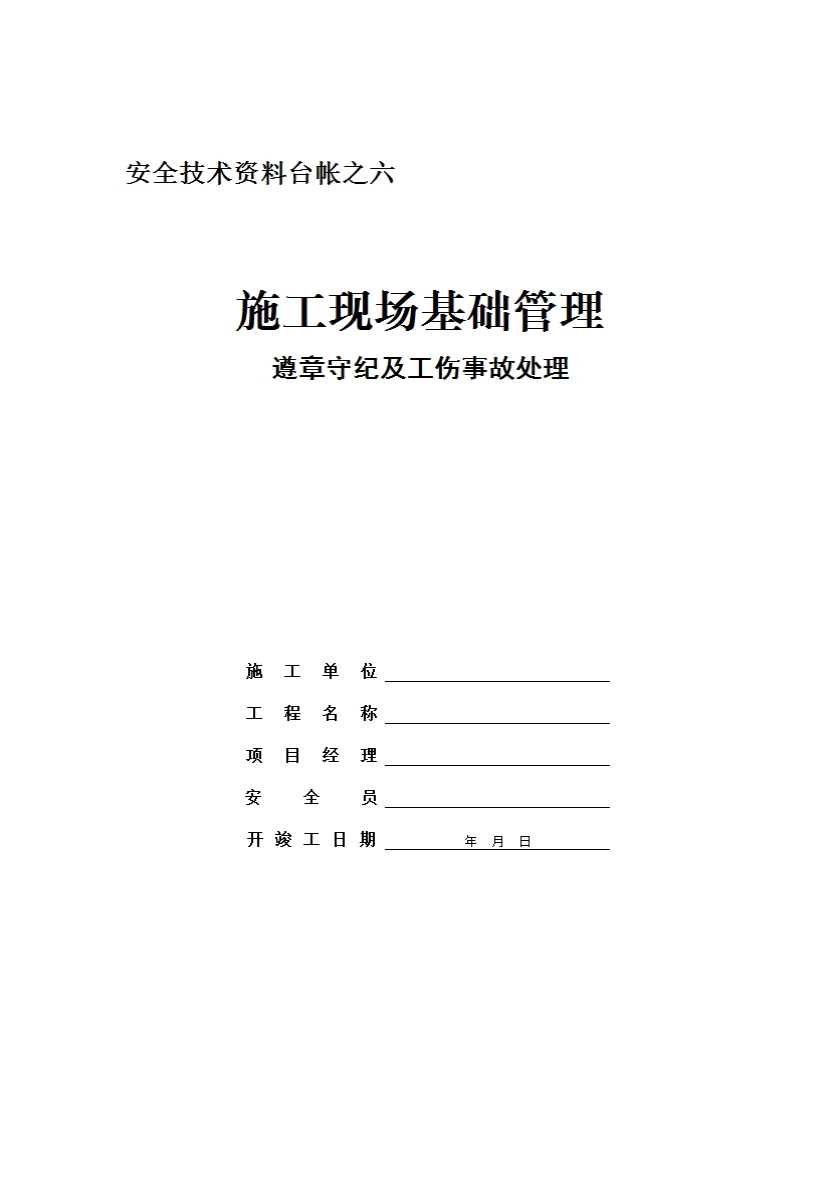 安全技术资料台帐之六

施工现场基础管理

遵章守纪及工伤事故处理

施工单位____

工程名称____

项目经理____

安全员____

开竣工日期 年 月 日